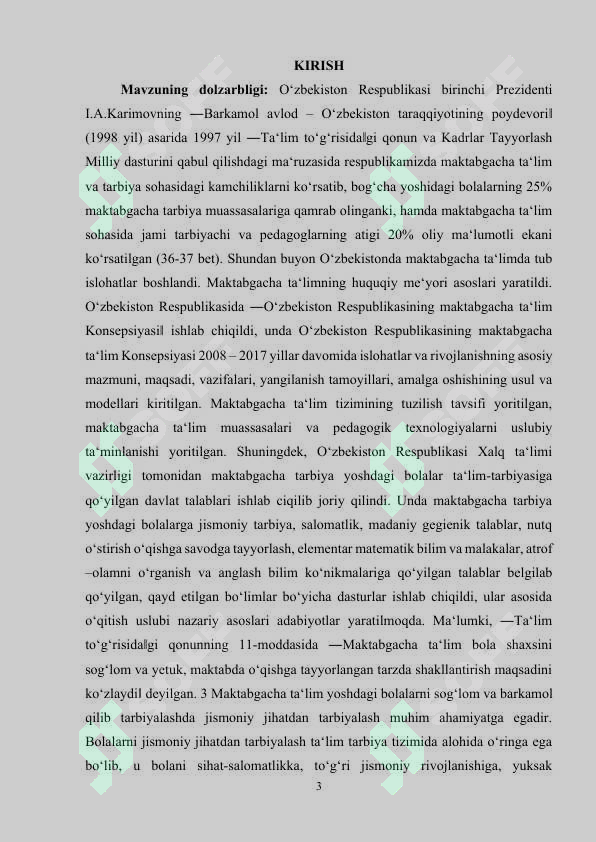 KIRISH

Mavzuning dolzarbligi: O‘zbekiston Respublikasi birinchi Prezidenti I.A.Karimovning ―Barkamol avlod – O‘zbekiston taraqqiyotining poydevori‖ (1998 yil) asarida 1997 yil ―Ta‘lim to‘g‘risida‖gi qonun va Kadrlar Tayyorlash Milliy dasturini qabul qilishdagi ma‘ruzasida respublikamizda maktabgacha ta‘lim va tarbiya sohasidagi kamchiliklarni ko‘rsatib, bog‘cha yoshidagi bolalarning 25% maktabgacha tarbiya muassasalariga qamrab olinganki, hamda maktabgacha ta‘lim sohasida jami tarbiyachi va pedagoglarning atigi 20% oliy ma‘lumotli ekani ko‘rsatilgan (36-37 bet). Shundan buyon O‘zbekistonda maktabgacha ta‘limda tub islohatlar boshlandi. Maktabgacha ta‘limning huquqiy me‘yori asoslari yaratildi. O‘zbekiston Respublikasida ―O‘zbekiston Respublikasining maktabgacha ta‘lim Konsepsiyasi‖ ishlab chiqildi, unda O‘zbekiston Respublikasining maktabgacha ta‘lim Konsepsiyasi 2008 – 2017 yillar davomida islohatlar va rivojlanishning asosiy mazmuni, maqsadi, vazifalari, yangilanish tamoyillari, amalga oshishining usul va modellari kiritilgan. Maktabgacha ta‘lim tizimining tuzilish tavsifi yoritilgan, maktabgacha ta‘lim muassasalari va pedagogik texnologiyalarni uslubiy ta‘minlanishi yoritilgan. Shuningdek, O‘zbekiston Respublikasi Xalq ta‘limi vazirligi tomonidan maktabgacha tarbiya yoshdagi bolalar ta‘lim-tarbiyasiga qo‘yilgan davlat talablari ishlab ciqilib joriy qilindi. Unda maktabgacha tarbiya yoshdagi bolalarga jismoniy tarbiya, salomatlik, madaniy gegienik talablar, nutq o‘stirish o‘qishga savodga tayyorlash, elementar matematik bilim va malakalar, atrof –olamni o‘rganish va anglash bilim ko‘nikmalariga qo‘yilgan talablar belgilab qo‘yilgan, qayd etilgan bo‘limlar bo‘yicha dasturlar ishlab chiqildi, ular asosida o‘qitish uslubi nazariy asoslari adabiyotlar yaratilmoqda. Ma‘lumki, ―Ta‘lim to‘g‘risida‖gi qonunning 11-moddasida ―Maktabgacha ta‘lim bola shaxsini sog‘lom va yetuk, maktabda o‘qishga tayyorlangan tarzda shakllantirish maqsadini ko‘zlaydi‖ deyilgan. 3 Maktabgacha ta‘lim yoshdagi bolalarni sog‘lom va barkamol qilib tarbiyalashda jismoniy jihatdan tarbiyalash muhim ahamiyatga egadir. Bolalarni jismoniy jihatdan tarbiyalash ta‘lim tarbiya tizimida alohida o‘ringa ega bo‘lib, u bolani sihat-salomatlikka, to‘g‘ri jismoniy rivojlanishiga, yuksak

3